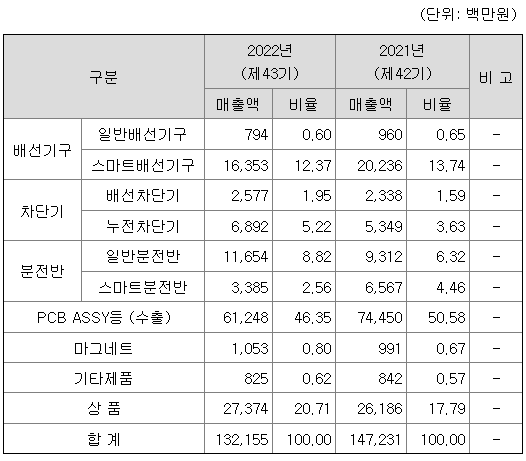 (단위: 백만원)

| 구분 | | 2022년 (제43기) 매출액 | 2022년 (제43기) 비율 | 2021년 (제42기) 매출액 | 2021년 (제42기) 비율 | 비 고 |
|---|---|---|---|---|---|---|
| 배선기구 | 일반배선기구 | 794 | 0.60 | 960 | 0.65 | - |
| 배선기구 | 스마트배선기구 | 16,353 | 12.37 | 20,236 | 13.74 | - |
| 차단기 | 배선차단기 | 2,577 | 1.95 | 2,338 | 1.59 | - |
| 차단기 | 누전차단기 | 6,892 | 5.22 | 5,349 | 3.63 | - |
| 분전반 | 일반분전반 | 11,654 | 8.82 | 9,312 | 6.32 | - |
| 분전반 | 스마트분전반 | 3,385 | 2.56 | 6,567 | 4.46 | - |
| PCB ASSY등 (수출) | | 61,248 | 46.35 | 74,450 | 50.58 | - |
| 마그네트 | | 1,053 | 0.80 | 991 | 0.67 | - |
| 기타제품 | | 825 | 0.62 | 842 | 0.57 | - |
| 상 품 | | 27,374 | 20.71 | 26,186 | 17.79 | - |
| 합 계 | | 132,155 | 100.00 | 147,231 | 100.00 | - |